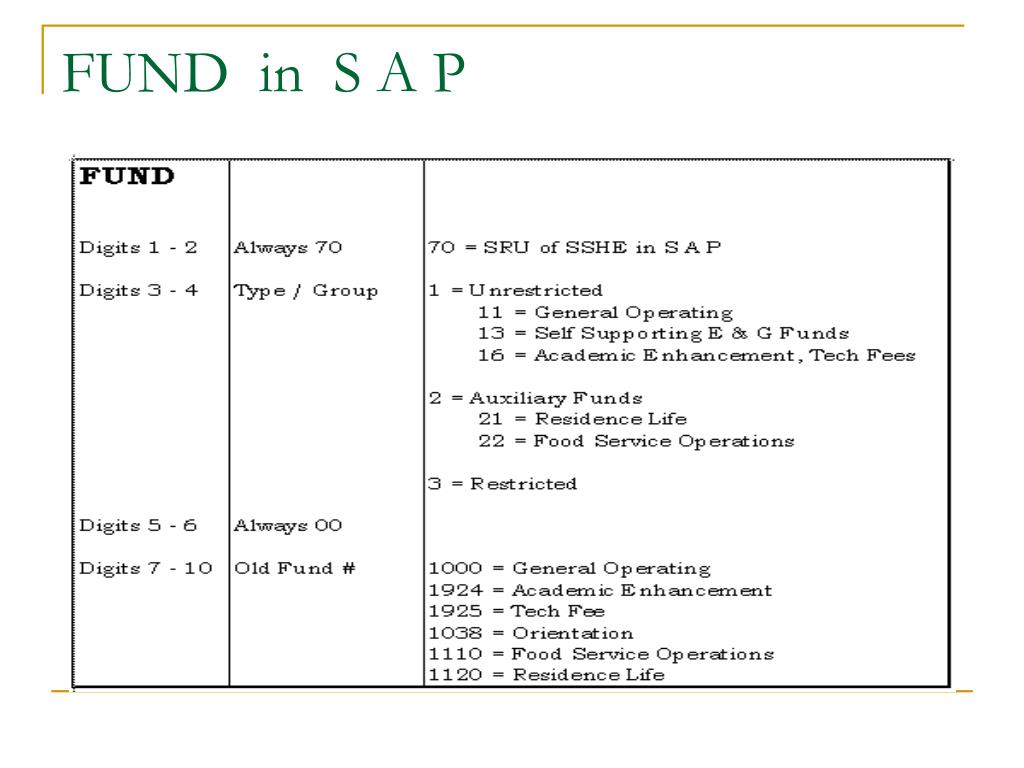 FUND in S A P

| FUND | | |
|---|---|---|
| Digits 1 - 2 | Always 70 | 70 = SRU of SSHE in S A P |
| Digits 3 - 4 | Type / Group | 1 = Unrestricted<br>11 = General Operating<br>13 = Self Supporting E & G Funds<br>16 = Academic Enhancement, Tech Fees<br><br>2 = Auxiliary Funds<br>21 = Residence Life<br>22 = Food Service Operations<br><br>3 = Restricted |
| Digits 5 - 6 | Always 00 | |
| Digits 7 - 10 | Old Fund # | 1000 = General Operating<br>1924 = Academic Enhancement<br>1925 = Tech Fee<br>1038 = Orientation<br>1110 = Food Service Operations<br>1120 = Residence Life |